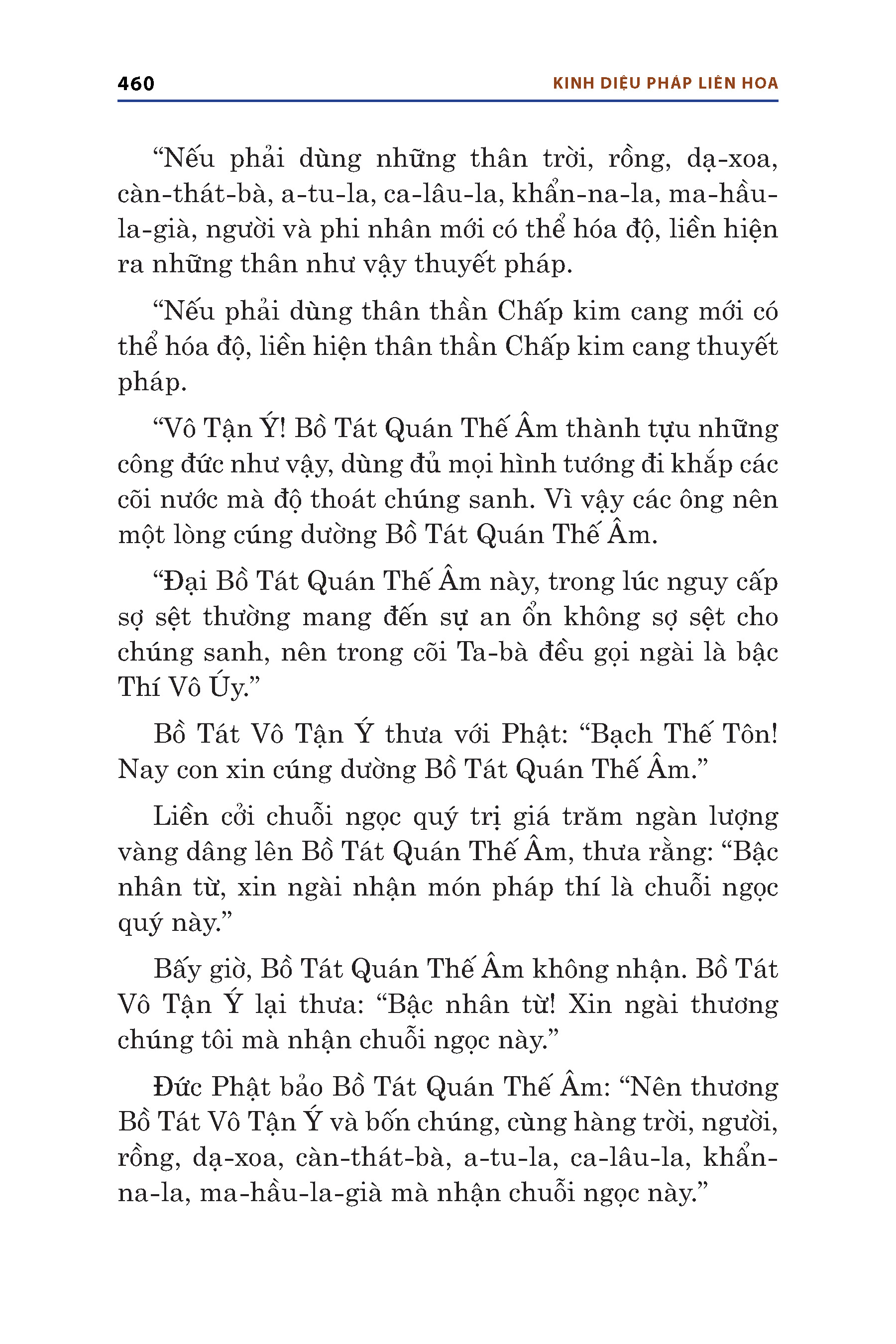 460

KINH DIỆU PHÁP LIÊN HOA

“Nếu phải dùng những thân trời, rồng, dạ-xoa, càn-thát-bà, a-tu-la, ca-lâu-la, khẩn-na-la, ma-hầu-la-già, người và phi nhân mới có thể hóa độ, liền hiện ra những thân như vậy thuyết pháp.

“Nếu phải dùng thân thần Chấp kim cang mới có thể hóa độ, liền hiện thân thần Chấp kim cang thuyết pháp.

“Vô Tận Ý! Bồ Tát Quán Thế Âm thành tựu những công đức như vậy, dùng đủ mọi hình tướng đi khắp các cõi nước mà độ thoát chúng sanh. Vì vậy các ông nên một lòng cúng dường Bồ Tát Quán Thế Âm.

“Đại Bồ Tát Quán Thế Âm này, trong lúc nguy cấp sợ sệt thường mang đến sự an ổn không sợ sệt cho chúng sanh, nên trong cõi Ta-bà đều gọi ngài là bậc Thí Vô Úy.”

Bồ Tát Vô Tận Ý thưa với Phật: “Bạch Thế Tôn! Nay con xin cúng dường Bồ Tát Quán Thế Âm.”

Liền cởi chuỗi ngọc quý trị giá trăm ngàn lượng vàng dâng lên Bồ Tát Quán Thế Âm, thưa rằng: “Bậc nhân từ, xin ngài nhận món pháp thí là chuỗi ngọc quý này.”

Bấy giờ, Bồ Tát Quán Thế Âm không nhận. Bồ Tát Vô Tận Ý lại thưa: “Bậc nhân từ! Xin ngài thương chúng tôi mà nhận chuỗi ngọc này.”

Đức Phật bảo Bồ Tát Quán Thế Âm: “Nên thương Bồ Tát Vô Tận Ý và bốn chúng, cùng hàng trời, người, rồng, dạ-xoa, càn-thát-bà, a-tu-la, ca-lâu-la, khẩn-na-la, ma-hầu-la-già mà nhận chuỗi ngọc này.”